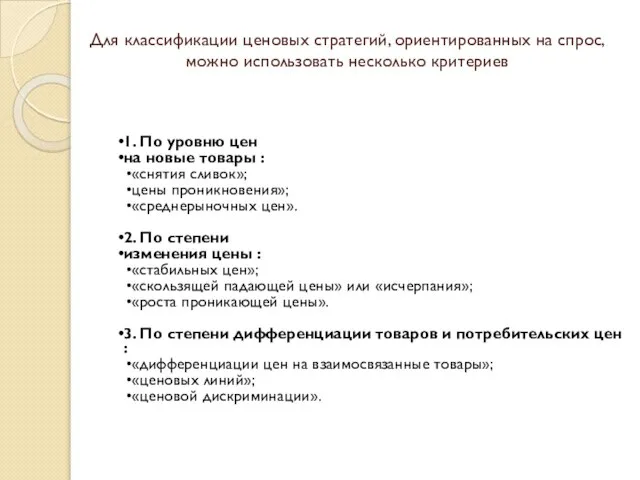 Для классификации ценовых стратегий, ориентированных на спрос, можно использовать несколько критериев

•1. По уровню цен
•на новые товары :
•«снятия сливок»;
•цены проникновения»;
•«среднерыночных цен».

•2. По степени
•изменения цены :
•«стабильных цен»;
•«скользящей падающей цены» или «исчерпания»;
•«роста проникающей цены».

•3. По степени дифференциации товаров и потребительских цен :
•«дифференциации цен на взаимосвязанные товары»;
•«ценовых линий»;
•«ценовой дискриминации».